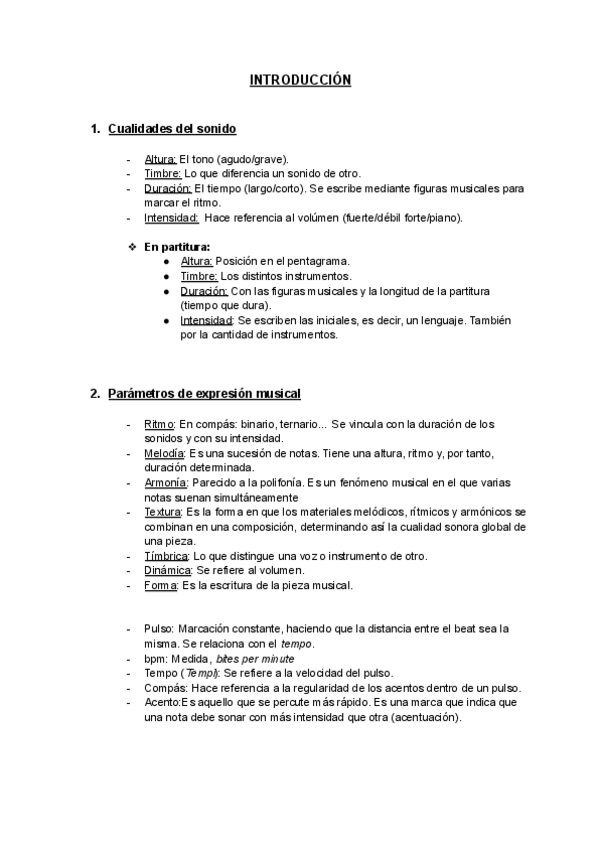 INTRODUCCIÓN

1. Cualidades del sonido

- Altura: El tono (agudo/grave).
- Timbre: Lo que diferencia un sonido de otro.
- Duración: El tiempo (largo/corto). Se escribe mediante figuras musicales para marcar el ritmo.
- Intensidad: Hace referencia al volúmen (fuerte/débil forte/piano).

❖ En partitura:
● Altura: Posición en el pentagrama.
● Timbre: Los distintos instrumentos.
● Duración: Con las figuras musicales y la longitud de la partitura (tiempo que dura).
● Intensidad: Se escriben las iniciales, es decir, un lenguaje. También por la cantidad de instrumentos.

2. Parámetros de expresión musical

- Ritmo: En compás: binario, ternario... Se vincula con la duración de los sonidos y con su intensidad.
- Melodía: Es una sucesión de notas. Tiene una altura, ritmo y, por tanto, duración determinada.
- Armonía: Parecido a la polifonía. Es un fenómeno musical en el que varias notas suenan simultáneamente
- Textura: Es la forma en que los materiales melódicos, rítmicos y armónicos se combinan en una composición, determinando así la cualidad sonora global de una pieza.
- Tímbrica: Lo que distingue una voz o instrumento de otro.
- Dinámica: Se refiere al volumen.
- Forma: Es la escritura de la pieza musical.

- Pulso: Marcación constante, haciendo que la distancia entre el beat sea la misma. Se relaciona con el tempo.
- bpm: Medida, bites per minute
- Tempo (Tempi): Se refiere a la velocidad del pulso.
- Compás: Hace referencia a la regularidad de los acentos dentro de un pulso.
- Acento:Es aquello que se percute más rápido. Es una marca que indica que una nota debe sonar con más intensidad que otra (acentuación).